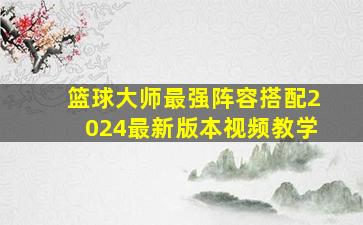 篮球大师最强阵容搭配2024最新版本视频教学